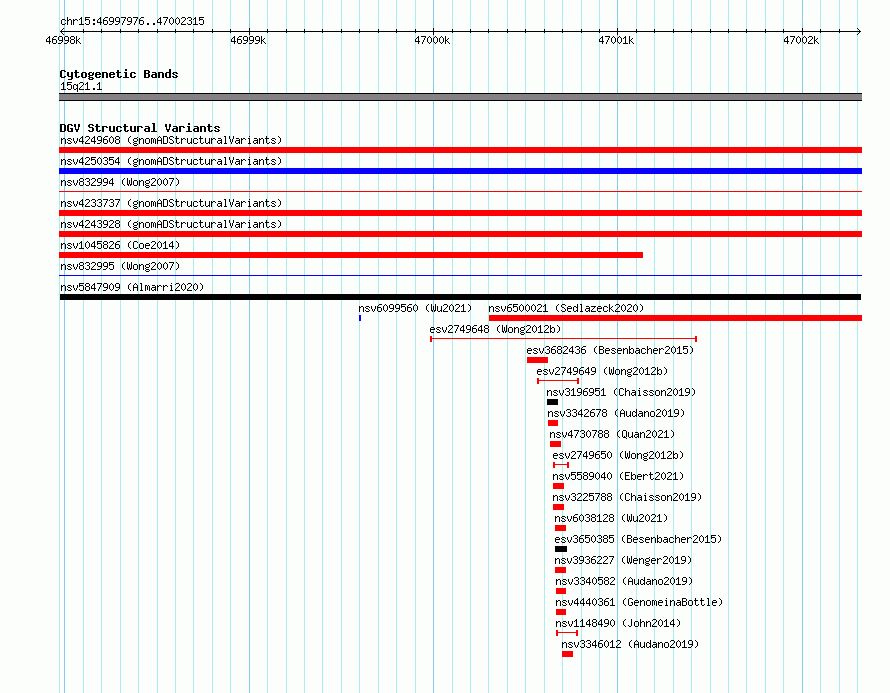 chr15:46997976..47002315

46998k
46999k
47000k
47001k
47002k

Cytogenetic Bands
15q21.1

DGV Structural Variants
nsv4249608 (gnomADStructuralVariants)
nsv4250354 (gnomADStructuralVariants)
nsv832994 (Wong2007)
nsv4233737 (gnomADStructuralVariants)
nsv4243928 (gnomADStructuralVariants)
nsv1045826 (Coe2014)
nsv832995 (Wong2007)
nsv5847909 (Almarri2020)
nsv6099560 (Wu2021)
nsv6500021 (Sedlazeck2020)
esv2749648 (Wong2012b)
esv3682436 (Besenbacher2015)
esv2749649 (Wong2012b)
nsv3196951 (Chaisson2019)
nsv3342678 (Audano2019)
nsv4730788 (Quan2021)
esv2749650 (Wong2012b)
nsv5589040 (Ebert2021)
nsv3225788 (Chaisson2019)
nsv6038128 (Wu2021)
esv3650385 (Besenbacher2015)
nsv3936227 (Wenger2019)
nsv3340582 (Audano2019)
nsv4440361 (GenomeinaBottle)
nsv1148490 (John2014)
nsv3346012 (Audano2019)